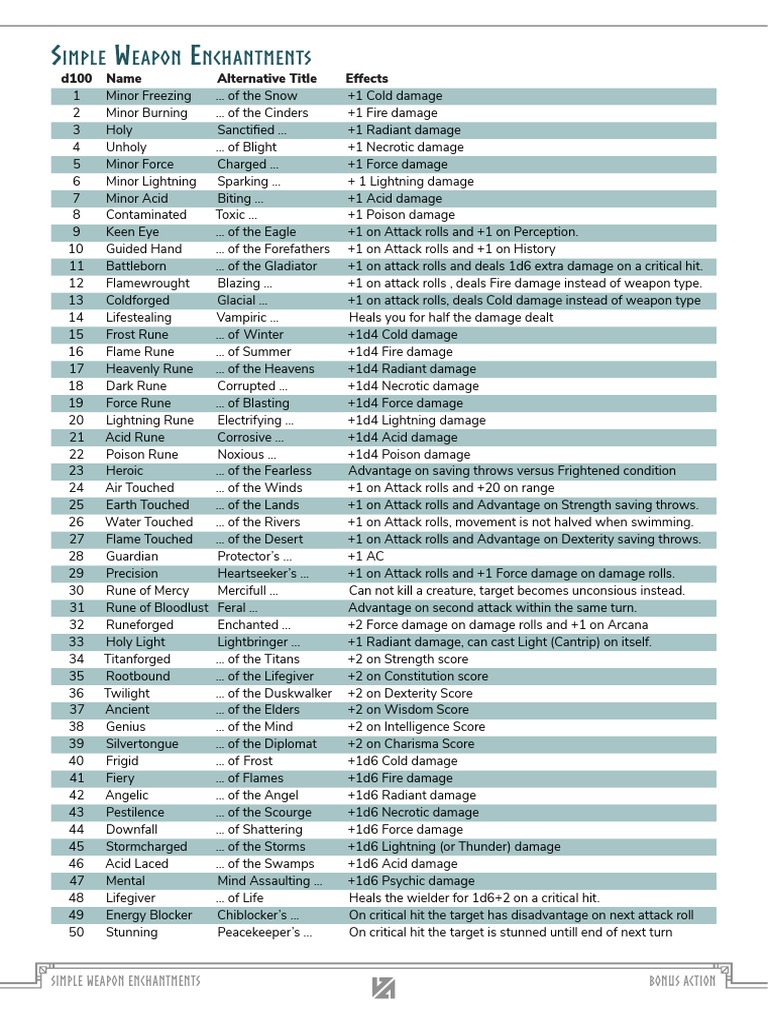 Simple Weapon Enchantments

| d100 | Name | Alternative Title | Effects |
|---|---|---|---|
| 1 | Minor Freezing | ... of the Snow | +1 Cold damage |
| 2 | Minor Burning | ... of the Cinders | +1 Fire damage |
| 3 | Holy | Sanctified ... | +1 Radiant damage |
| 4 | Unholy | ... of Blight | +1 Necrotic damage |
| 5 | Minor Force | Charged ... | +1 Force damage |
| 6 | Minor Lightning | Sparking ... | + 1 Lightning damage |
| 7 | Minor Acid | Biting ... | +1 Acid damage |
| 8 | Contaminated | Toxic ... | +1 Poison damage |
| 9 | Keen Eye | ... of the Eagle | +1 on Attack rolls and +1 on Perception. |
| 10 | Guided Hand | ... of the Forefathers | +1 on Attack rolls and +1 on History |
| 11 | Battleborn | ... of the Gladiator | +1 on attack rolls and deals 1d6 extra damage on a critical hit. |
| 12 | Flamewrought | Blazing ... | +1 on attack rolls , deals Fire damage instead of weapon type. |
| 13 | Coldforged | Glacial ... | +1 on attack rolls, deals Cold damage instead of weapon type |
| 14 | Lifestealing | Vampiric ... | Heals you for half the damage dealt |
| 15 | Frost Rune | ... of Winter | +1d4 Cold damage |
| 16 | Flame Rune | ... of Summer | +1d4 Fire damage |
| 17 | Heavenly Rune | ... of the Heavens | +1d4 Radiant damage |
| 18 | Dark Rune | Corrupted ... | +1d4 Necrotic damage |
| 19 | Force Rune | ... of Blasting | +1d4 Force damage |
| 20 | Lightning Rune | Electrifying ... | +1d4 Lightning damage |
| 21 | Acid Rune | Corrosive ... | +1d4 Acid damage |
| 22 | Poison Rune | Noxious ... | +1d4 Poison damage |
| 23 | Heroic | ... of the Fearless | Advantage on saving throws versus Frightened condition |
| 24 | Air Touched | ... of the Winds | +1 on Attack rolls and +20 on range |
| 25 | Earth Touched | ... of the Lands | +1 on Attack rolls and Advantage on Strength saving throws. |
| 26 | Water Touched | ... of the Rivers | +1 on Attack rolls, movement is not halved when swimming. |
| 27 | Flame Touched | ... of the Desert | +1 on Attack rolls and Advantage on Dexterity saving throws. |
| 28 | Guardian | Protector's ... | +1 AC |
| 29 | Precision | Heartseeker's ... | +1 on Attack rolls and +1 Force damage on damage rolls. |
| 30 | Rune of Mercy | Mercifull ... | Can not kill a creature, target becomes unconsious instead. |
| 31 | Rune of Bloodlust | Feral ... | Advantage on second attack within the same turn. |
| 32 | Runeforged | Enchanted ... | +2 Force damage on damage rolls and +1 on Arcana |
| 33 | Holy Light | Lightbringer ... | +1 Radiant damage, can cast Light (Cantrip) on itself. |
| 34 | Titanforged | ... of the Titans | +2 on Strength score |
| 35 | Rootbound | ... of the Lifegiver | +2 on Constitution score |
| 36 | Twilight | ... of the Duskwalker | +2 on Dexterity Score |
| 37 | Ancient | ... of the Elders | +2 on Wisdom Score |
| 38 | Genius | ... of the Mind | +2 on Intelligence Score |
| 39 | Silvertongue | ... of the Diplomat | +2 on Charisma Score |
| 40 | Frigid | ... of Frost | +1d6 Cold damage |
| 41 | Fiery | ... of Flames | +1d6 Fire damage |
| 42 | Angelic | ... of the Angel | +1d6 Radiant damage |
| 43 | Pestilence | ... of the Scourge | +1d6 Necrotic damage |
| 44 | Downfall | ... of Shattering | +1d6 Force damage |
| 45 | Stormcharged | ... of the Storms | +1d6 Lightning (or Thunder) damage |
| 46 | Acid Laced | ... of the Swamps | +1d6 Acid damage |
| 47 | Mental | Mind Assaulting ... | +1d6 Psychic damage |
| 48 | Lifegiver | ... of Life | Heals the wielder for 1d6+2 on a critical hit. |
| 49 | Energy Blocker | Chiblocker's ... | On critical hit the target has disadvantage on next attack roll |
| 50 | Stunning | Peacekeeper's ... | On critical hit the target is stunned untill end of next turn |

Simple Weapon Enchantments Bonus Action